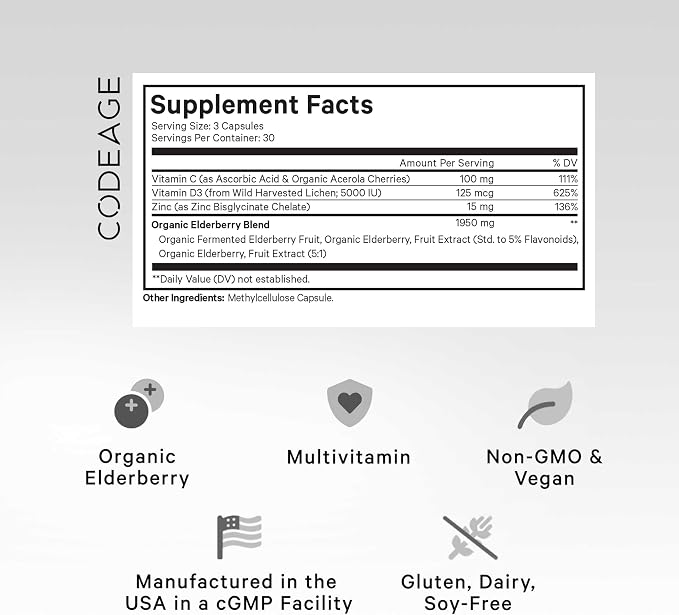 CODEAGE

Supplement Facts
Serving Size: 3 Capsules
Servings Per Container: 30

| | Amount Per Serving | % DV |
|---|---|---|
| Vitamin C (as Ascorbic Acid & Organic Acerola Cherries) | 100 mg | 111% |
| Vitamin D3 (from Wild Harvested Lichen; 5000 IU) | 125 mcg | 625% |
| Zinc (as Zinc Bisglycinate Chelate) | 15 mg | 136% |
| Organic Elderberry Blend | 1950 mg | ** |

Organic Fermented Elderberry Fruit, Organic Elderberry, Fruit Extract (Std. to 5% Flavonoids), Organic Elderberry, Fruit Extract (5:1)

**Daily Value (DV) not established.

Other Ingredients: Methylcellulose Capsule.

Organic Elderberry

Multivitamin

Non-GMO & Vegan

Manufactured in the USA in a cGMP Facility

Gluten, Dairy, Soy-Free